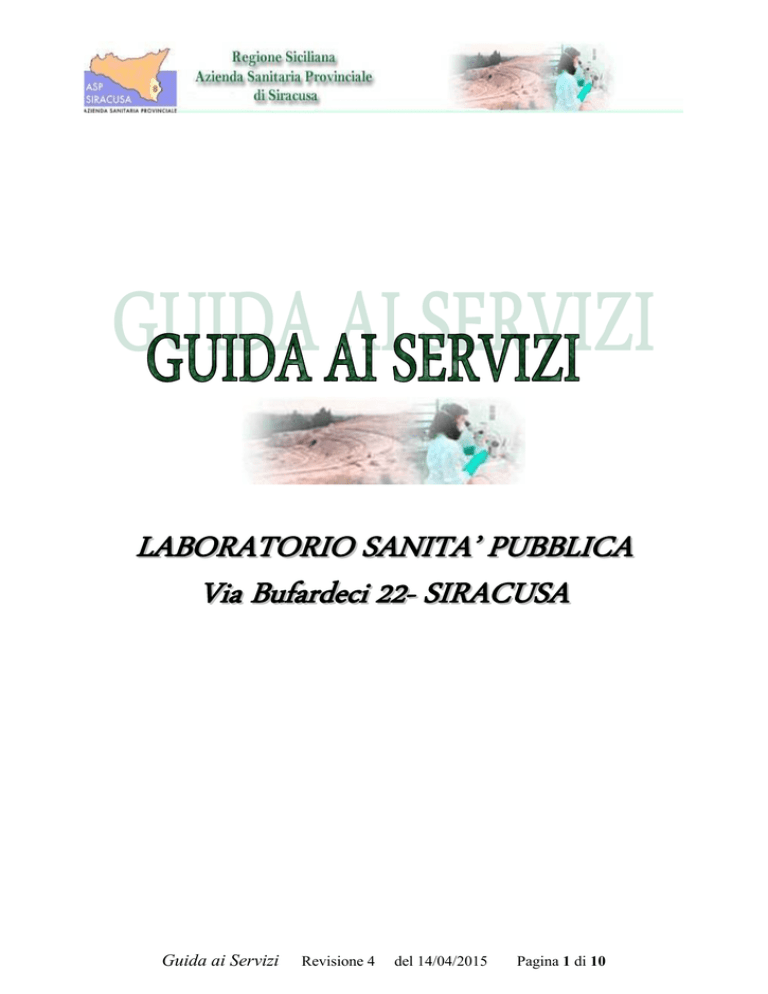 ASP SIRACUSA
AZIENDA SANITARIA PROVINCIALE

Regione Siciliana
Azienda Sanitaria Provinciale
di Siracusa

GUIDA AI SERVIZI

GUIDA AI SERVIZI

LABORATORIO SANITA' PUBBLICA
Via Bufardeci 22- SIRACUSA

Guida ai Servizi Revisione 4 del 14/04/2015 Pagina 1 di 10